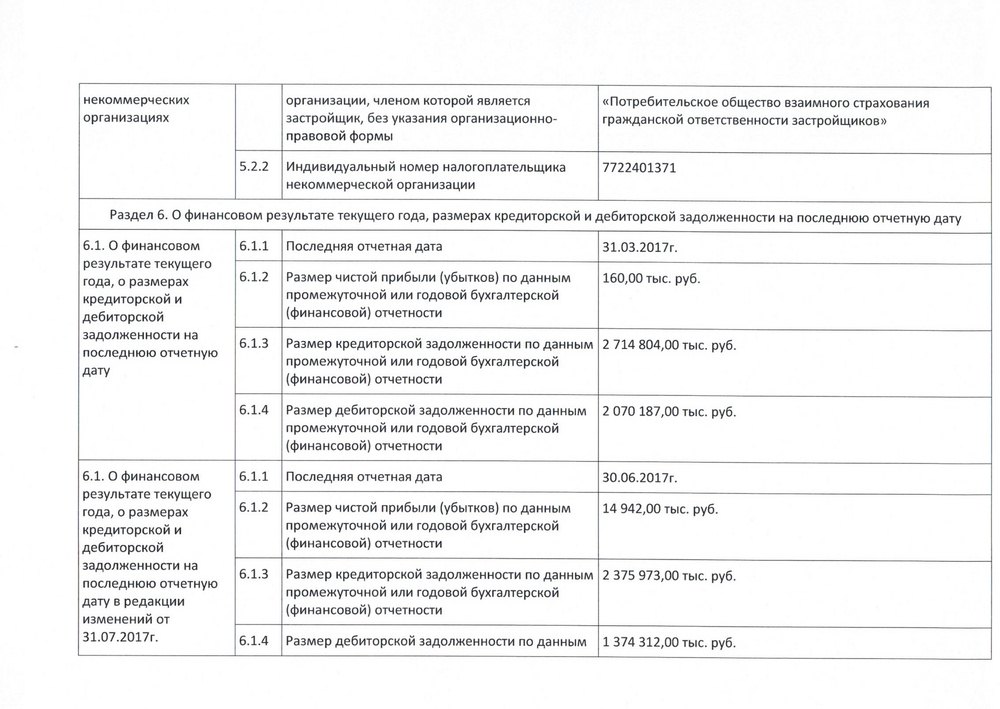 | некоммерческих организациях | | организации, членом которой является застройщик, без указания организационно-правовой формы | «Потребительское общество взаимного страхования гражданской ответственности застройщиков» |
|---|---|---|---|
| | 5.2.2 | Индивидуальный номер налогоплательщика некоммерческой организации | 7722401371 |
| Раздел 6. О финансовом результате текущего года, размерах кредиторской и дебиторской задолженности на последнюю отчетную дату | | | |
| 6.1. О финансовом результате текущего года, о размерах кредиторской и дебиторской задолженности на последнюю отчетную дату | 6.1.1 | Последняя отчетная дата | 31.03.2017г. |
| | 6.1.2 | Размер чистой прибыли (убытков) по данным промежуточной или годовой бухгалтерской (финансовой) отчетности | 160,00 тыс. руб. |
| | 6.1.3 | Размер кредиторской задолженности по данным промежуточной или годовой бухгалтерской (финансовой) отчетности | 2 714 804,00 тыс. руб. |
| | 6.1.4 | Размер дебиторской задолженности по данным промежуточной или годовой бухгалтерской (финансовой) отчетности | 2 070 187,00 тыс. руб. |
| 6.1. О финансовом результате текущего года, о размерах кредиторской и дебиторской задолженности на последнюю отчетную дату в редакции изменений от 31.07.2017г. | 6.1.1 | Последняя отчетная дата | 30.06.2017г. |
| | 6.1.2 | Размер чистой прибыли (убытков) по данным промежуточной или годовой бухгалтерской (финансовой) отчетности | 14 942,00 тыс. руб. |
| | 6.1.3 | Размер кредиторской задолженности по данным промежуточной или годовой бухгалтерской (финансовой) отчетности | 2 375 973,00 тыс. руб. |
| | 6.1.4 | Размер дебиторской задолженности по данным | 1 374 312,00 тыс. руб. |